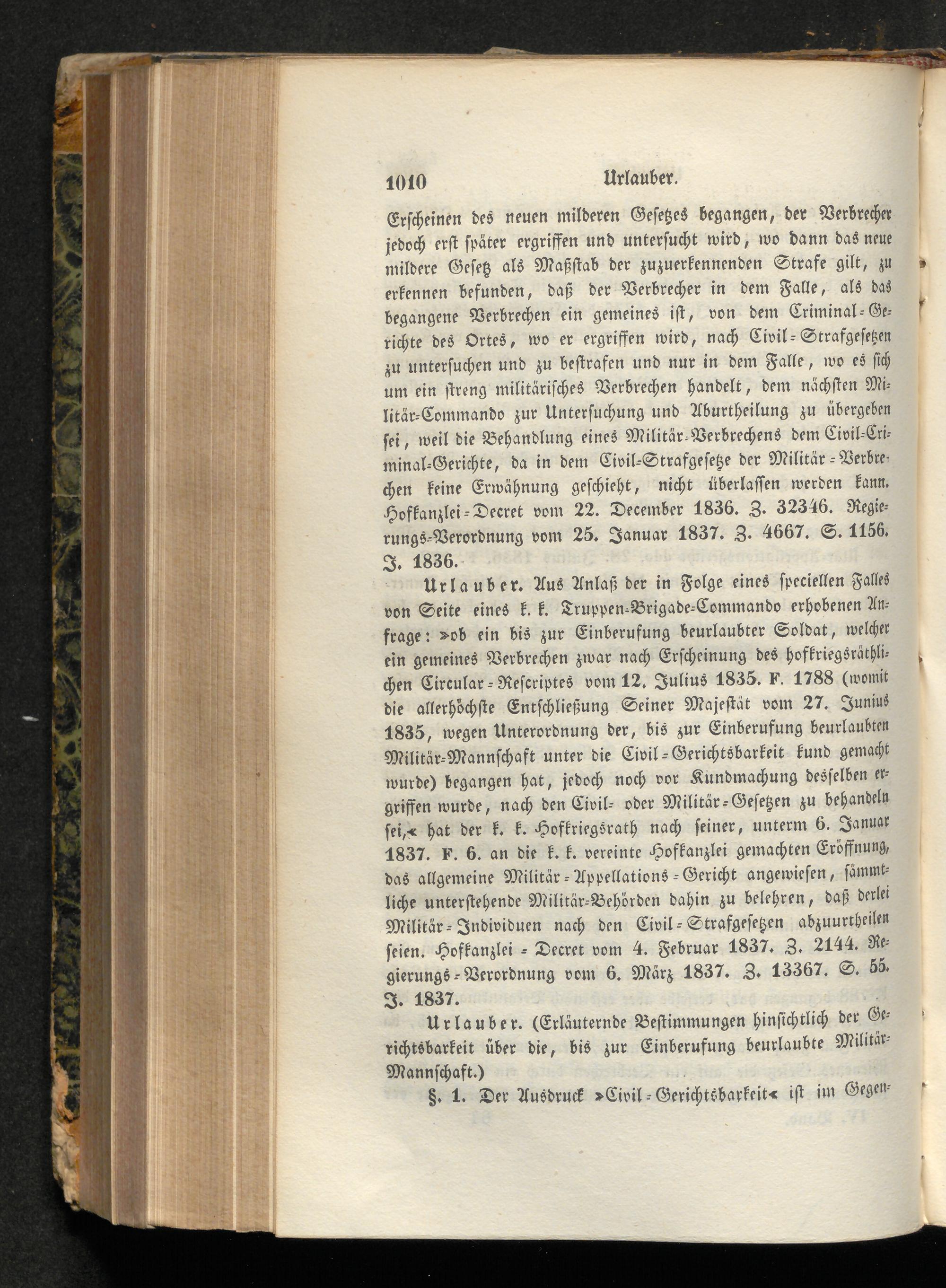 1010 Urlauber.

Erscheinen des neuen milderen Gesetzes begangen, der Verbrecher jedoch erst später ergriffen und untersucht wird, wo dann das neue mildere Gesetz als Maßstab der zuzuerkennenden Strafe gilt, zu erkennen befunden, daß der Verbrecher in dem Falle, als das begangene Verbrechen ein gemeines ist, von dem Criminal-Gerichte des Ortes, wo er ergriffen wird, nach Civil-Strafgesetzen zu untersuchen und zu bestrafen und nur in dem Falle, wo es sich um ein streng militärisches Verbrechen handelt, dem nächsten Militär-Commando zur Untersuchung und Aburtheilung zu übergeben sei, weil die Behandlung eines Militär-Verbrechens dem Civil-Criminal-Gerichte, da in dem Civil-Strafgesetze der Militär-Verbrechen keine Erwähnung geschieht, nicht überlassen werden kann. Hofkanzlei-Decret vom 22. December 1836. Z. 32346. Regierungs-Verordnung vom 25. Januar 1837. Z. 4667. S. 1156. J. 1836.

Urlauber. Aus Anlaß der in Folge eines speciellen Falles von Seite eines k. k. Truppen-Brigade-Commando erhobenen Anfrage: »ob ein bis zur Einberufung beurlaubter Soldat, welcher ein gemeines Verbrechen zwar nach Erscheinung des hofkriegsräthlichen Circular-Rescriptes vom 12. Julius 1835. F. 1788 (womit die allerhöchste Entschließung Seiner Majestät vom 27. Junius 1835, wegen Unterordnung der, bis zur Einberufung beurlaubten Militär-Mannschaft unter die Civil-Gerichtsbarkeit kund gemacht wurde) begangen hat, jedoch noch vor Kundmachung desselben ergriffen wurde, nach den Civil- oder Militär-Gesetzen zu behandeln sei,« hat der k. k. Hofkriegsrath nach seiner, unterm 6. Januar 1837. F. 6. an die k. k. vereinte Hofkanzlei gemachten Eröffnung, das allgemeine Militär-Appellations-Gericht angewiesen, sämmtliche unterstehende Militär-Behörden dahin zu belehren, daß derlei Militär-Individuen nach den Civil-Strafgesetzen abzuurtheilen seien. Hofkanzlei-Decret vom 4. Februar 1837. Z. 2144. Regierungs-Verordnung vom 6. März 1837. Z. 13367. S. 55. J. 1837.

Urlauber. (Erläuternde Bestimmungen hinsichtlich der Gerichtsbarkeit über die, bis zur Einberufung beurlaubte Militär-Mannschaft.)

§. 1. Der Ausdruck »Civil-Gerichtsbarkeit« ist im Gegen-